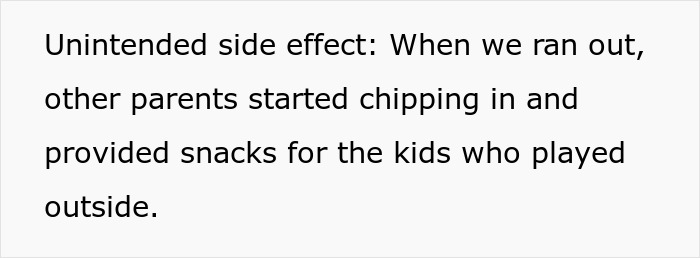 Unintended side effect: When we ran out, other parents started chipping in and provided snacks for the kids who played outside.